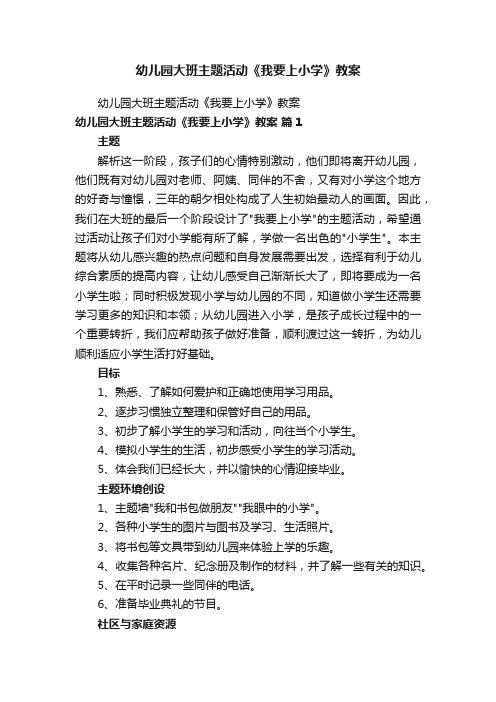 幼儿园大班主题活动《我要上小学》教案

幼儿园大班主题活动《我要上小学》教案

幼儿园大班主题活动《我要上小学》教案 篇1

主题

解析这一阶段，孩子们的心情特别激动，他们即将离开幼儿园，他们既有对幼儿园对老师、阿姨、同伴的不舍，又有对小学这个地方的好奇与憧憬，三年的朝夕相处构成了人生初始最动人的画面。因此，我们在大班的最后一个阶段设计了"我要上小学"的主题活动，希望通过活动让孩子们对小学能有所了解，学做一名出色的"小学生"。本主题将从幼儿感兴趣的热点问题和自身发展需要出发，选择有利于幼儿综合素质的提高内容，让幼儿感受自己渐渐长大了，即将要成为一名小学生啦；同时积极发现小学与幼儿园的不同，知道做小学生还需要学习更多的知识和本领；从幼儿园进入小学，是孩子成长过程中的一个重要转折，我们应帮助孩子做好准备，顺利渡过这一转折，为幼儿顺利适应小学生活打好基础。

目标

1、熟悉、了解如何爱护和正确地使用学习用品。

2、逐步习惯独立整理和保管好自己的用品。

3、初步了解小学生的学习和活动，向往当个小学生。

4、模拟小学生的生活，初步感受小学生的学习活动。

5、体会我们已经长大，并以愉快的心情迎接毕业。

主题环境创设

1、主题墙"我和书包做朋友""我眼中的小学"。

2、各种小学生的图片与图书及学习、生活照片。

3、将书包等文具带到幼儿园来体验上学的乐趣。

4、收集各种名片、纪念册及制作的材料，并了解一些有关的知识。

5、在平时记录一些同伴的电话。

6、准备毕业典礼的节目。

社区与家庭资源